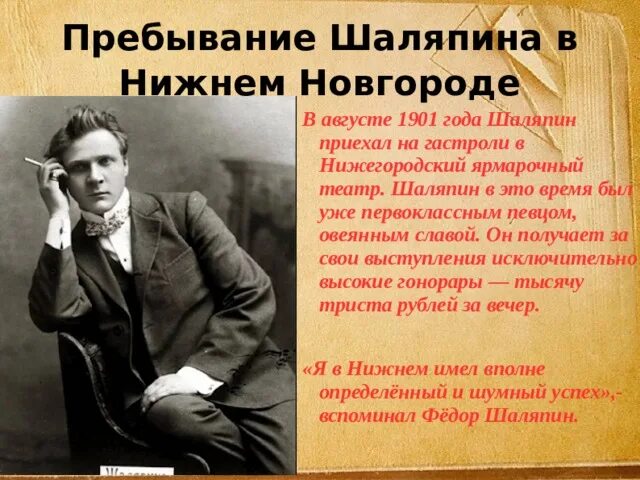 Пребывание Шаляпина в Нижнем Новгороде

В августе 1901 года Шаляпин приехал на гастроли в Нижегородский ярмарочный театр. Шаляпин в это время был уже первоклассным певцом, овеянным славой. Он получает за свои выступления исключительно высокие гонорары — тысячу триста рублей за вечер.

«Я в Нижнем имел вполне определённый и шумный успех»,- вспоминал Фёдор Шаляпин.

Шаляпин